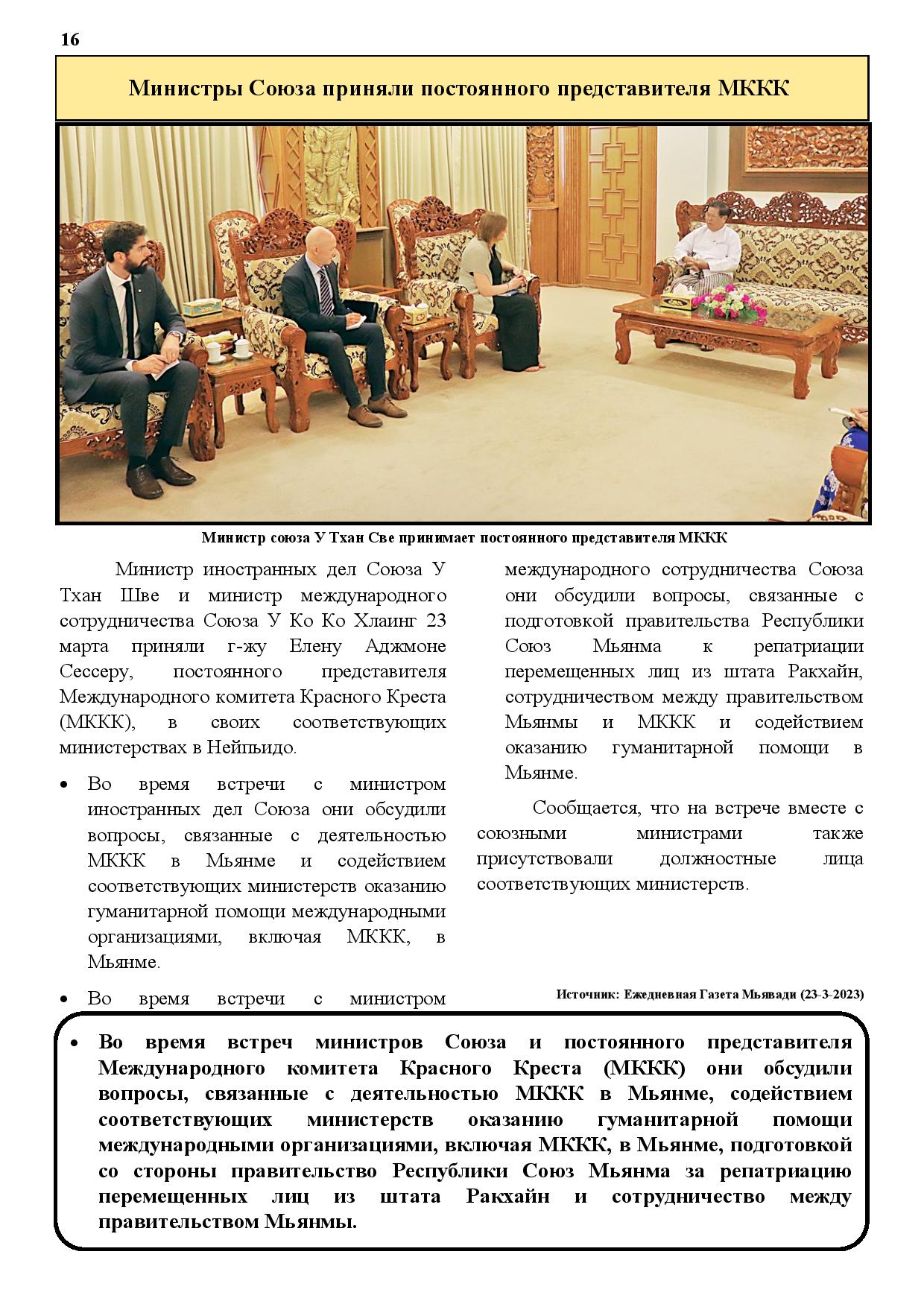 16

Министры Союза приняли постоянного представителя МККК

Министр союза У Тхан Све принимает постоянного представителя МККК

Министр иностранных дел Союза У Тхан Шве и министр международного сотрудничества Союза У Ко Ко Хлаинг 23 марта приняли г-жу Елену Аджмоне Сессеру, постоянного представителя Международного комитета Красного Креста (МККК), в своих соответствующих министерствах в Нейпьидо.

• Во время встречи с министром иностранных дел Союза они обсудили вопросы, связанные с деятельностью МККК в Мьянме и содействием соответствующих министерств оказанию гуманитарной помощи международными организациями, включая МККК, в Мьянме.

• Во время встречи с министром международного сотрудничества Союза они обсудили вопросы, связанные с подготовкой правительства Республики Союз Мьянма к репатриации перемещенных лиц из штата Ракхайн, сотрудничеством между правительством Мьянмы и МККК и содействием оказанию гуманитарной помощи в Мьянме.

Сообщается, что на встрече вместе с союзными министрами также присутствовали должностные лица соответствующих министерств.

Источник: Ежедневная Газета Мьявади (23-3-2023)

• Во время встреч министров Союза и постоянного представителя Международного комитета Красного Креста (МККК) они обсудили вопросы, связанные с деятельностью МККК в Мьянме, содействием соответствующих министерств оказанию гуманитарной помощи международными организациями, включая МККК, в Мьянме, подготовкой со стороны правительство Республики Союз Мьянма за репатриацию перемещенных лиц из штата Ракхайн и сотрудничество между правительством Мьянмы.